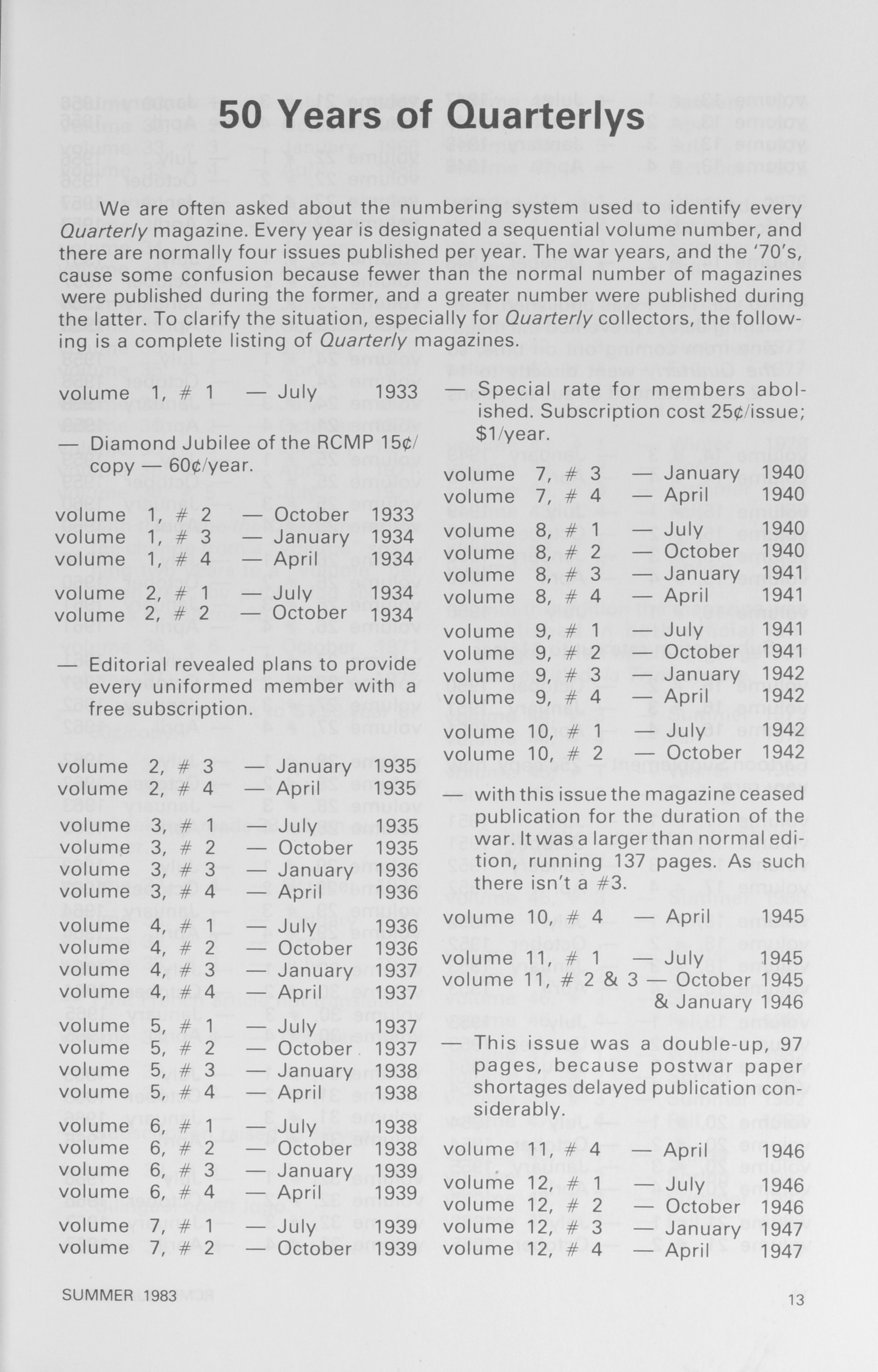 50 Years of Quarterlys

We are often asked about the numbering system used to identify every Quarterly magazine. Every year is designated a sequential volume number, and there are normally four issues published per year. The war years, and the '70's, cause some confusion because fewer than the normal number of magazines were published during the former, and a greater number were published during the latter. To clarify the situation, especially for Quarterly collectors, the following is a complete listing of Quarterly magazines.

volume 1, # 1 — July 1933

— Diamond Jubilee of the RCMP 15¢/copy — 60¢/year.

volume 1, # 2 — October 1933
volume 1, # 3 — January 1934
volume 1, # 4 — April 1934

volume 2, # 1 — July 1934
volume 2, # 2 — October 1934

— Editorial revealed plans to provide every uniformed member with a free subscription.

volume 2, # 3 — January 1935
volume 2, # 4 — April 1935

volume 3, # 1 — July 1935
volume 3, # 2 — October 1935
volume 3, # 3 — January 1936
volume 3, # 4 — April 1936

volume 4, # 1 — July 1936
volume 4, # 2 — October 1936
volume 4, # 3 — January 1937
volume 4, # 4 — April 1937

volume 5, # 1 — July 1937
volume 5, # 2 — October 1937
volume 5, # 3 — January 1938
volume 5, # 4 — April 1938

volume 6, # 1 — July 1938
volume 6, # 2 — October 1938
volume 6, # 3 — January 1939
volume 6, # 4 — April 1939

volume 7, # 1 — July 1939
volume 7, # 2 — October 1939

— Special rate for members abolished. Subscription cost 25¢/issue; $1/year.

volume 7, # 3 — January 1940
volume 7, # 4 — April 1940

volume 8, # 1 — July 1940
volume 8, # 2 — October 1940
volume 8, # 3 — January 1941
volume 8, # 4 — April 1941

volume 9, # 1 — July 1941
volume 9, # 2 — October 1941
volume 9, # 3 — January 1942
volume 9, # 4 — April 1942

volume 10, # 1 — July 1942
volume 10, # 2 — October 1942

— with this issue the magazine ceased publication for the duration of the war. It was a larger than normal edition, running 137 pages. As such there isn't a #3.

volume 10, # 4 — April 1945

volume 11, # 1 — July 1945
volume 11, # 2 & 3 — October 1945 & January 1946

— This issue was a double-up, 97 pages, because postwar paper shortages delayed publication considerably.

volume 11, # 4 — April 1946

volume 12, # 1 — July 1946
volume 12, # 2 — October 1946
volume 12, # 3 — January 1947
volume 12, # 4 — April 1947

SUMMER 1983

13